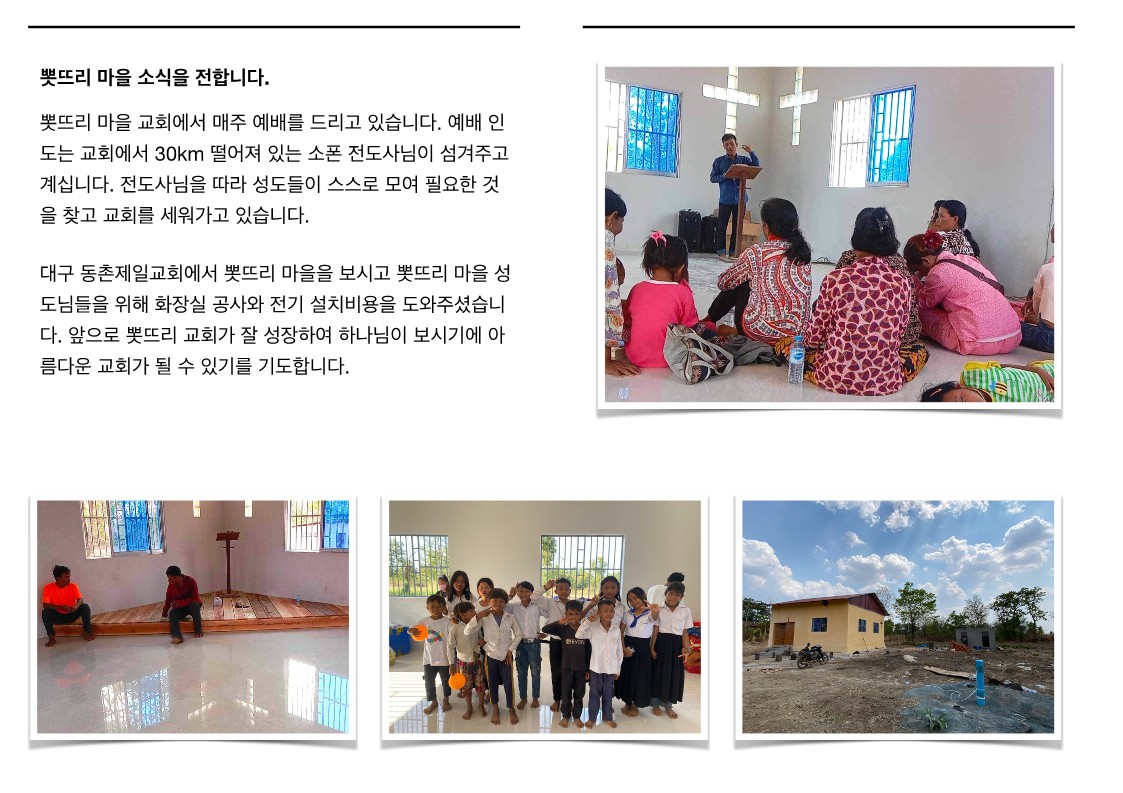 뽓뜨리 마을 소식을 전합니다.

뽓뜨리 마을 교회에서 매주 예배를 드리고 있습니다. 예배 인도는 교회에서 30km 떨어져 있는 소폰 전도사님이 섬겨주고 계십니다. 전도사님을 따라 성도들이 스스로 모여 필요한 것을 찾고 교회를 세워가고 있습니다.

대구 동촌제일교회에서 뽓뜨리 마을을 보시고 뽓뜨리 마을 성도님들을 위해 화장실 공사와 전기 설치비용을 도와주셨습니다. 앞으로 뽓뜨리 교회가 잘 성장하여 하나님이 보시기에 아름다운 교회가 될 수 있기를 기도합니다.